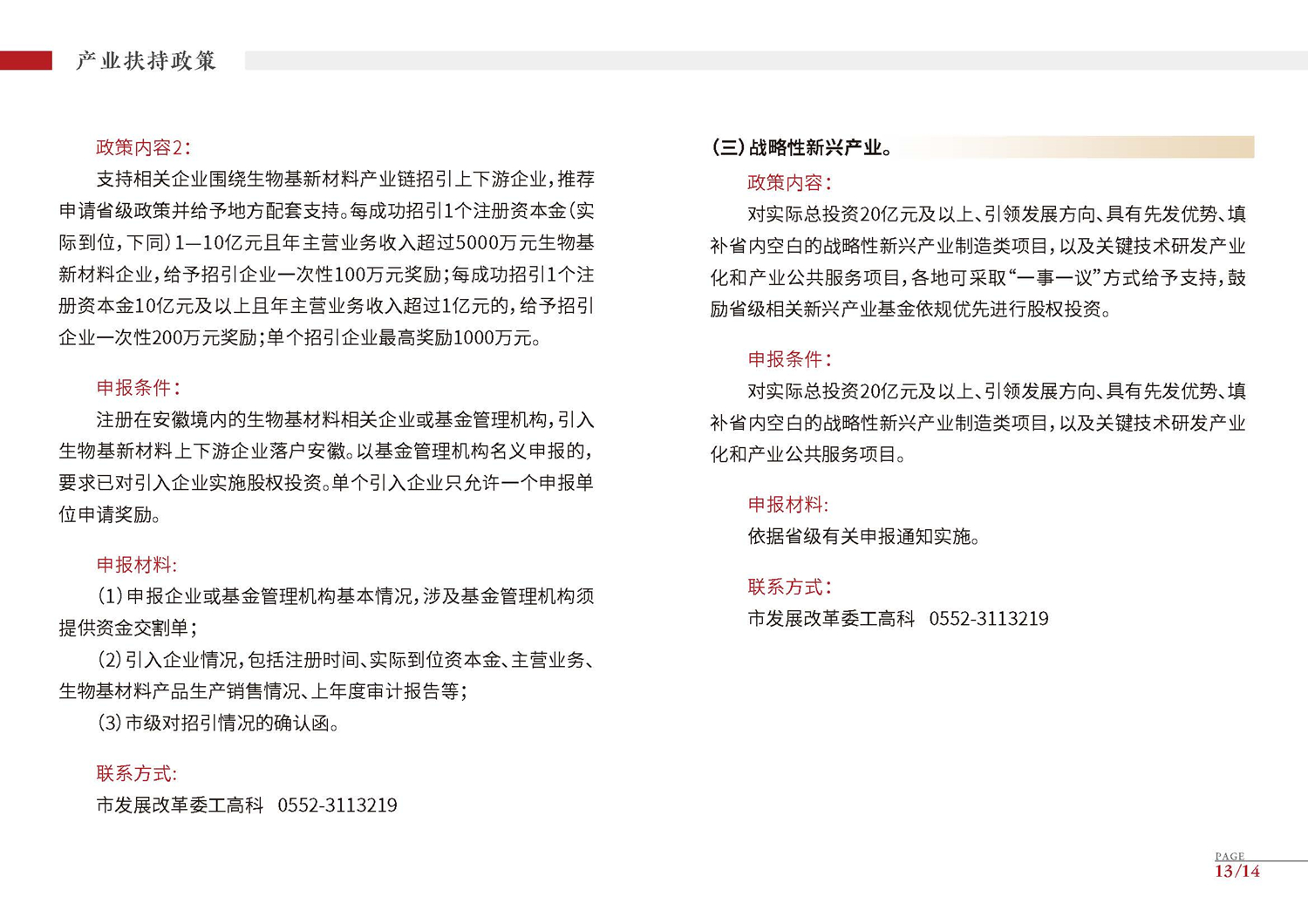 产业扶持政策

政策内容2：

支持相关企业围绕生物基新材料产业链招引上下游企业，推荐申请省级政策并给予地方配套支持。每成功招引1个注册资本金（实际到位，下同）1—10亿元且年主营业务收入超过5000万元生物基新材料企业，给予招引企业一次性100万元奖励；每成功招引1个注册资本金10亿元及以上且年主营业务收入超过1亿元的，给予招引企业一次性200万元奖励；单个招引企业最高奖励1000万元。

申报条件：

注册在安徽境内的生物基材料相关企业或基金管理机构，引入生物基新材料上下游企业落户安徽。以基金管理机构名义申报的，要求已对引入企业实施股权投资。单个引入企业只允许一个申报单位申请奖励。

申报材料：

（1）申报企业或基金管理机构基本情况，涉及基金管理机构须提供资金交割单；

（2）引入企业情况，包括注册时间、实际到位资本金、主营业务、生物基材料产品生产销售情况、上年度审计报告等；

（3）市级对招引情况的确认函。

联系方式：

市发展改革委工高科　0552-3113219

（三）战略性新兴产业。

政策内容：

对实际总投资20亿元及以上、引领发展方向、具有先发优势、填补省内空白的战略性新兴产业制造类项目，以及关键技术研发产业化和产业公共服务项目，各地可采取“一事一议”方式给予支持，鼓励省级相关新兴产业基金依规优先进行股权投资。

申报条件：

对实际总投资20亿元及以上、引领发展方向、具有先发优势、填补省内空白的战略性新兴产业制造类项目，以及关键技术研发产业化和产业公共服务项目。

申报材料：

依据省级有关申报通知实施。

联系方式：

市发展改革委工高科　0552-3113219

PAGE
13/14